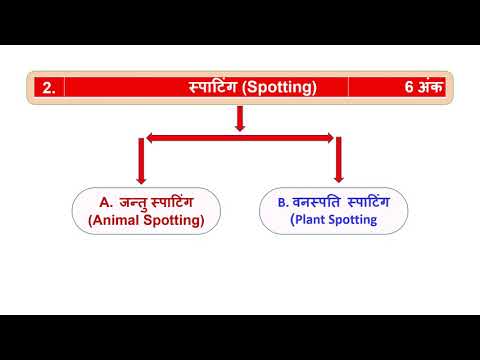 2. स्पाटिंग (Spotting) 6 अंक

A. जन्तु स्पाटिंग (Animal Spotting)

B. वनस्पति स्पाटिंग (Plant Spotting